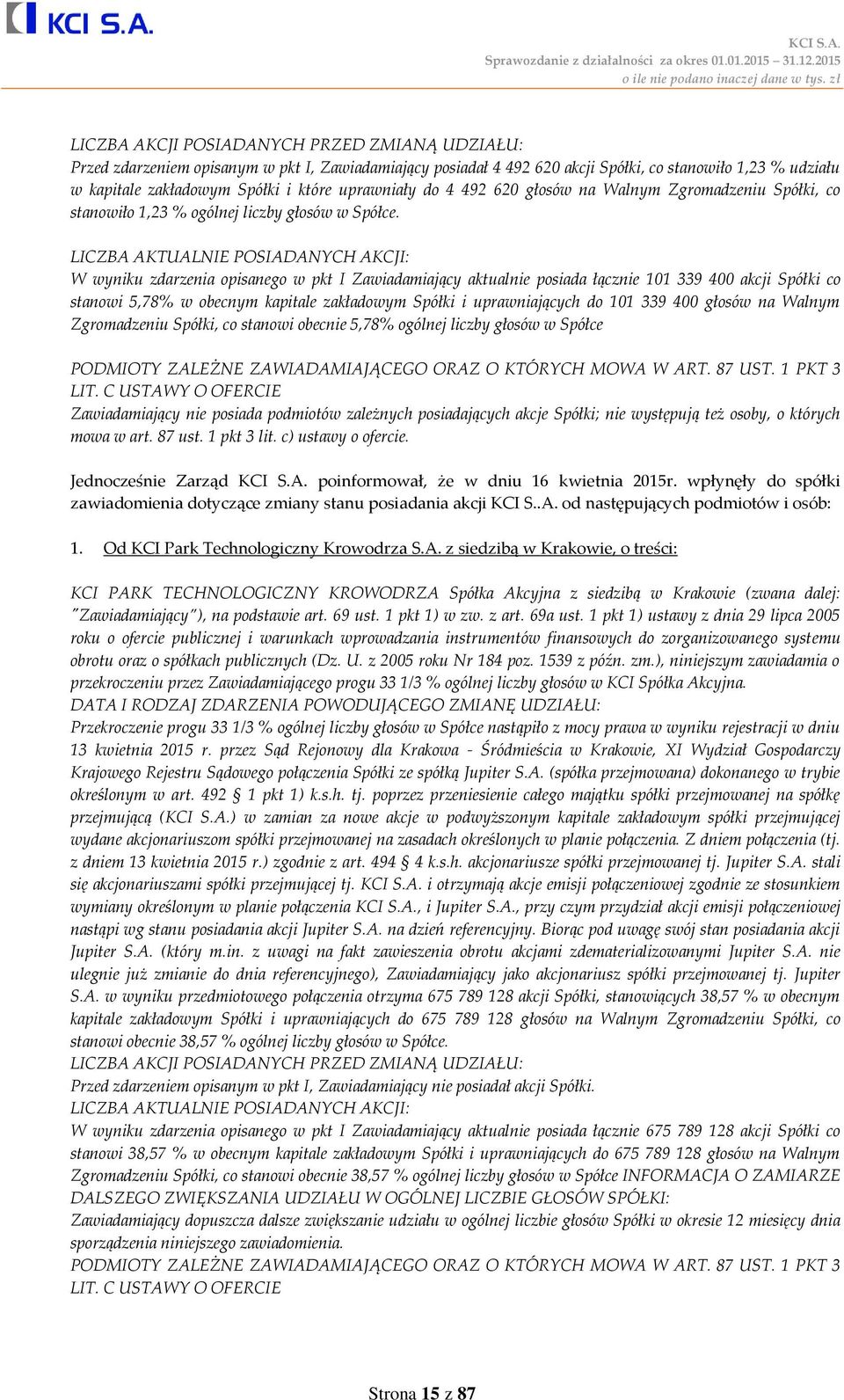 KCI S.A.

KCI S.A.
Sprawozdanie z działalności za okres 01.01.2015 – 31.12.2015
o ile nie podano inaczej dane w tys. zł

LICZBA AKCJI POSIADANYCH PRZED ZMIANĄ UDZIAŁU:
Przed zdarzeniem opisanym w pkt I, Zawiadamiający posiadał 4 492 620 akcji Spółki, co stanowiło 1,23 % udziału w kapitale zakładowym Spółki i które uprawniały do 4 492 620 głosów na Walnym Zgromadzeniu Spółki, co stanowiło 1,23 % ogólnej liczby głosów w Spółce.

LICZBA AKTUALNIE POSIADANYCH AKCJI:
W wyniku zdarzenia opisanego w pkt I Zawiadamiający aktualnie posiada łącznie 101 339 400 akcji Spółki co stanowi 5,78% w obecnym kapitale zakładowym Spółki i uprawniających do 101 339 400 głosów na Walnym Zgromadzeniu Spółki, co stanowi obecnie 5,78% ogólnej liczby głosów w Spółce

PODMIOTY ZALEŻNE ZAWIADAMIAJĄCEGO ORAZ O KTÓRYCH MOWA W ART. 87 UST. 1 PKT 3 LIT. C USTAWY O OFERCIE
Zawiadamiający nie posiada podmiotów zależnych posiadających akcje Spółki; nie występują też osoby, o których mowa w art. 87 ust. 1 pkt 3 lit. c) ustawy o ofercie.

Jednocześnie Zarząd KCI S.A. poinformował, że w dniu 16 kwietnia 2015r. wpłynęły do spółki zawiadomienia dotyczące zmiany stanu posiadania akcji KCI S..A. od następujących podmiotów i osób:

1. Od KCI Park Technologiczny Krowodrza S.A. z siedzibą w Krakowie, o treści:

KCI PARK TECHNOLOGICZNY KROWODRZA Spółka Akcyjna z siedzibą w Krakowie (zwana dalej: "Zawiadamiający"), na podstawie art. 69 ust. 1 pkt 1) w zw. z art. 69a ust. 1 pkt 1) ustawy z dnia 29 lipca 2005 roku o ofercie publicznej i warunkach wprowadzania instrumentów finansowych do zorganizowanego systemu obrotu oraz o spółkach publicznych (Dz. U. z 2005 roku Nr 184 poz. 1539 z późn. zm.), niniejszym zawiadamia o przekroczeniu przez Zawiadamiającego progu 33 1/3 % ogólnej liczby głosów w KCI Spółka Akcyjna.
DATA I RODZAJ ZDARZENIA POWODUJĄCEGO ZMIANĘ UDZIAŁU:
Przekroczenie progu 33 1/3 % ogólnej liczby głosów w Spółce nastąpiło z mocy prawa w wyniku rejestracji w dniu 13 kwietnia 2015 r. przez Sąd Rejonowy dla Krakowa - Śródmieścia w Krakowie, XI Wydział Gospodarczy Krajowego Rejestru Sądowego połączenia Spółki ze spółką Jupiter S.A. (spółka przejmowana) dokonanego w trybie określonym w art. 492 § 1 pkt 1) k.s.h. tj. poprzez przeniesienie całego majątku spółki przejmowanej na spółkę przejmującą (KCI S.A.) w zamian za nowe akcje w podwyższonym kapitale zakładowym spółki przejmującej wydane akcjonariuszom spółki przejmowanej na zasadach określonych w planie połączenia. Z dniem połączenia (tj. z dniem 13 kwietnia 2015 r.) zgodnie z art. 494 § 4 k.s.h. akcjonariusze spółki przejmowanej tj. Jupiter S.A. stali się akcjonariuszami spółki przejmującej tj. KCI S.A. i otrzymają akcje emisji połączeniowej zgodnie ze stosunkiem wymiany określonym w planie połączenia KCI S.A., i Jupiter S.A., przy czym przydział akcji emisji połączeniowej nastąpi wg stanu posiadania akcji Jupiter S.A. na dzień referencyjny. Biorąc pod uwagę swój stan posiadania akcji Jupiter S.A. (który m.in. z uwagi na fakt zawieszenia obrotu akcjami zdematerializowanymi Jupiter S.A. nie ulegnie już zmianie do dnia referencyjnego), Zawiadamiający jako akcjonariusz spółki przejmowanej tj. Jupiter S.A. w wyniku przedmiotowego połączenia otrzyma 675 789 128 akcji Spółki, stanowiących 38,57 % w obecnym kapitale zakładowym Spółki i uprawniających do 675 789 128 głosów na Walnym Zgromadzeniu Spółki, co stanowi obecnie 38,57 % ogólnej liczby głosów w Spółce.
LICZBA AKCJI POSIADANYCH PRZED ZMIANĄ UDZIAŁU:
Przed zdarzeniem opisanym w pkt I, Zawiadamiający nie posiadał akcji Spółki.
LICZBA AKTUALNIE POSIADANYCH AKCJI:
W wyniku zdarzenia opisanego w pkt I Zawiadamiający aktualnie posiada łącznie 675 789 128 akcji Spółki co stanowi 38,57 % w obecnym kapitale zakładowym Spółki i uprawniających do 675 789 128 głosów na Walnym Zgromadzeniu Spółki, co stanowi obecnie 38,57 % ogólnej liczby głosów w Spółce INFORMACJA O ZAMIARZE DALSZEGO ZWIĘKSZANIA UDZIAŁU W OGÓLNEJ LICZBIE GŁOSÓW SPÓŁKI:
Zawiadamiający dopuszcza dalsze zwiększanie udziału w ogólnej liczbie głosów Spółki w okresie 12 miesięcy dnia sporządzenia niniejszego zawiadomienia.
PODMIOTY ZALEŻNE ZAWIADAMIAJĄCEGO ORAZ O KTÓRYCH MOWA W ART. 87 UST. 1 PKT 3 LIT. C USTAWY O OFERCIE

Strona 15 z 87